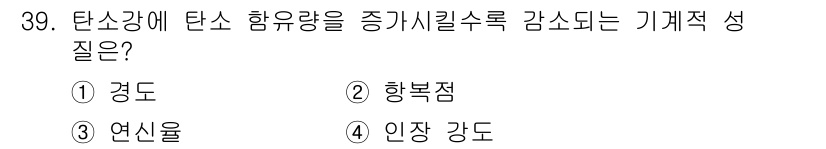 39. 탄소강에 탄소 함유량을 증가시킬수록 감소되는 기계적 성질은?

① 경도
② 항복점
③ 연신율
④ 인장 강도